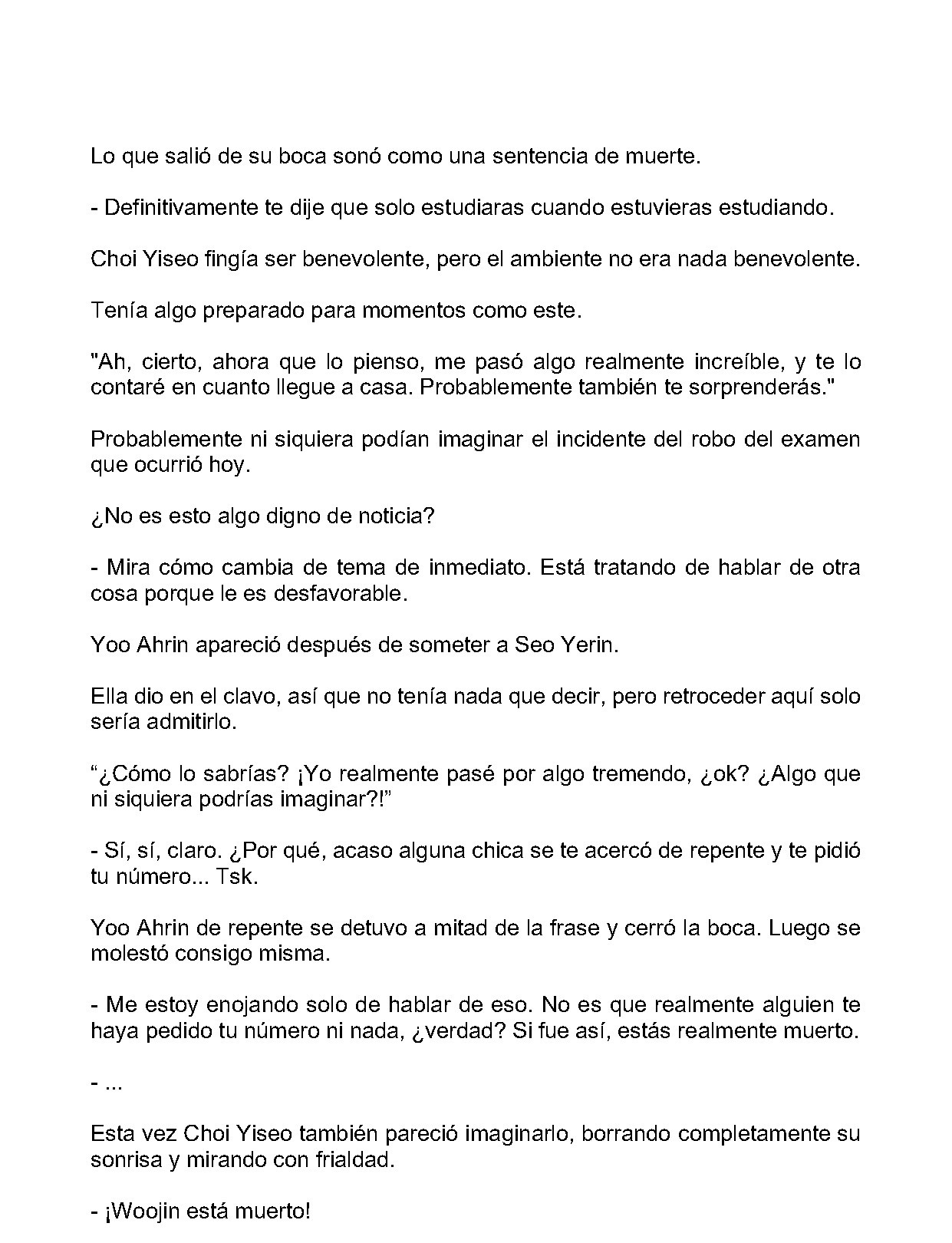 Lo que salió de su boca sonó como una sentencia de muerte.

- Definitivamente te dije que solo estudiaras cuando estuvieras estudiando.

Choi Yiseo fingía ser benevolente, pero el ambiente no era nada benevolente.

Tenía algo preparado para momentos como este.

"Ah, cierto, ahora que lo pienso, me pasó algo realmente increíble, y te lo contaré en cuanto llegue a casa. Probablemente también te sorprenderás."

Probablemente ni siquiera podían imaginar el incidente del robo del examen que ocurrió hoy.

¿No es esto algo digno de noticia?

- Mira cómo cambia de tema de inmediato. Está tratando de hablar de otra cosa porque le es desfavorable.

Yoo Ahrin apareció después de someter a Seo Yerin.

Ella dio en el clavo, así que no tenía nada que decir, pero retroceder aquí solo sería admitirlo.

“¿Cómo lo sabrías? ¡Yo realmente pasé por algo tremendo, ¿ok? ¿Algo que ni siquiera podrías imaginar?!”

- Sí, sí, claro. ¿Por qué, acaso alguna chica se te acercó de repente y te pidió tu número... Tsk.

Yoo Ahrin de repente se detuvo a mitad de la frase y cerró la boca. Luego se molestó consigo misma.

- Me estoy enojando solo de hablar de eso. No es que realmente alguien te haya pedido tu número ni nada, ¿verdad? Si fue así, estás realmente muerto.

- ...

Esta vez Choi Yiseo también pareció imaginarlo, borrando completamente su sonrisa y mirando con frialdad.

- ¡Woojin está muerto!